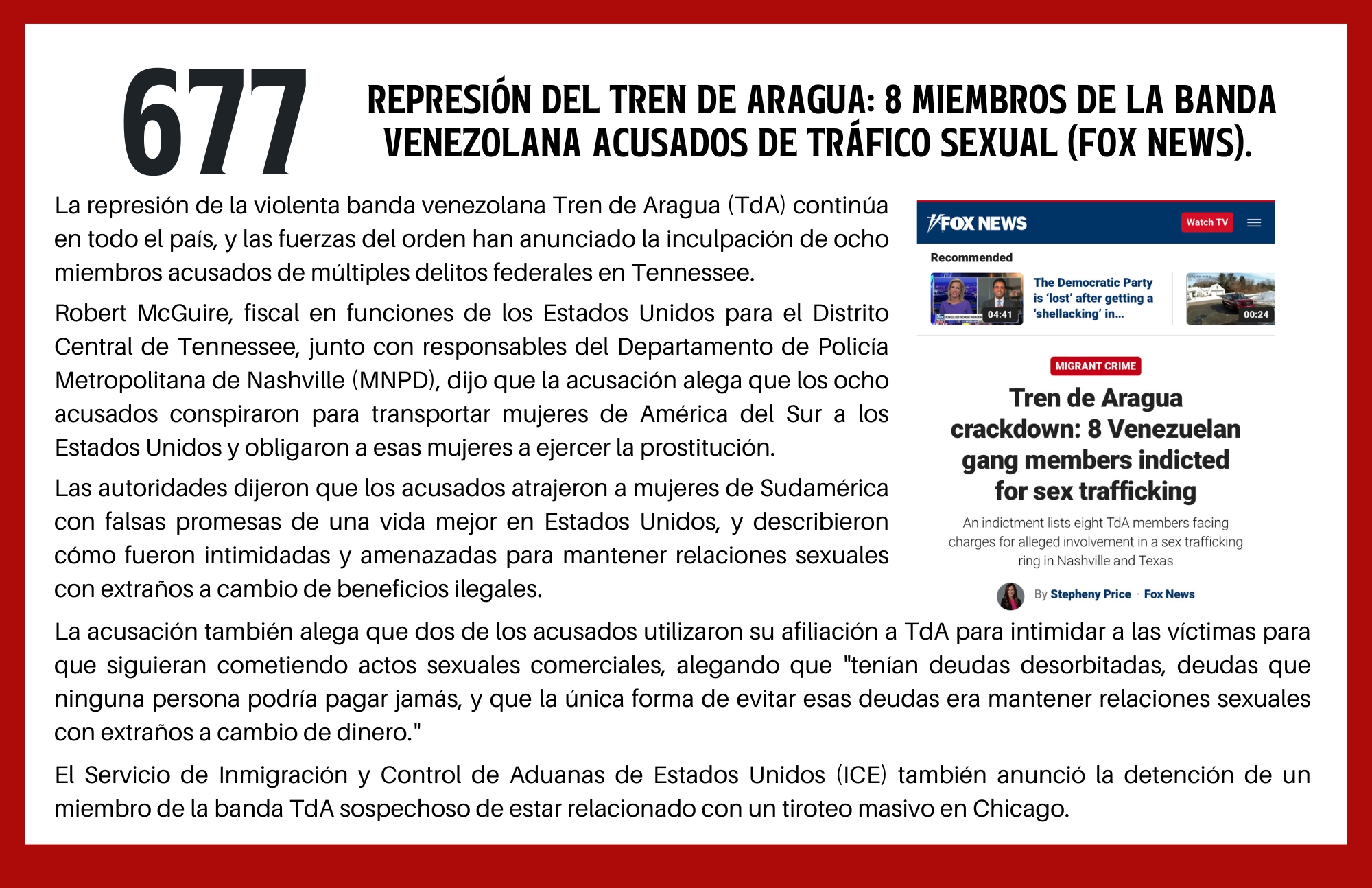 677

REPRESIÓN DEL TREN DE ARAGUA: 8 MIEMBROS DE LA BANDA VENEZOLANA ACUSADOS DE TRÁFICO SEXUAL (FOX NEWS).

La represión de la violenta banda venezolana Tren de Aragua (TdA) continúa en todo el país, y las fuerzas del orden han anunciado la inculpación de ocho miembros acusados de múltiples delitos federales en Tennessee.

Robert McGuire, fiscal en funciones de los Estados Unidos para el Distrito Central de Tennessee, junto con responsables del Departamento de Policía Metropolitana de Nashville (MNPD), dijo que la acusación alega que los ocho acusados conspiraron para transportar mujeres de América del Sur a los Estados Unidos y obligaron a esas mujeres a ejercer la prostitución.

Las autoridades dijeron que los acusados atrajeron a mujeres de Sudamérica con falsas promesas de una vida mejor en Estados Unidos, y describieron cómo fueron intimidadas y amenazadas para mantener relaciones sexuales con extraños a cambio de beneficios ilegales.

FOX NEWS
Watch TV
Recommended
04:41
The Democratic Party is 'lost' after getting a 'shellacking' in...
00:24
MIGRANT CRIME
Tren de Aragua crackdown: 8 Venezuelan gang members indicted for sex trafficking
An indictment lists eight TdA members facing charges for alleged involvement in a sex trafficking ring in Nashville and Texas
By Stepheny Price · Fox News

La acusación también alega que dos de los acusados utilizaron su afiliación a TdA para intimidar a las víctimas para que siguieran cometiendo actos sexuales comerciales, alegando que "tenían deudas desorbitadas, deudas que ninguna persona podría pagar jamás, y que la única forma de evitar esas deudas era mantener relaciones sexuales con extraños a cambio de dinero."

El Servicio de Inmigración y Control de Aduanas de Estados Unidos (ICE) también anunció la detención de un miembro de la banda TdA sospechoso de estar relacionado con un tiroteo masivo en Chicago.